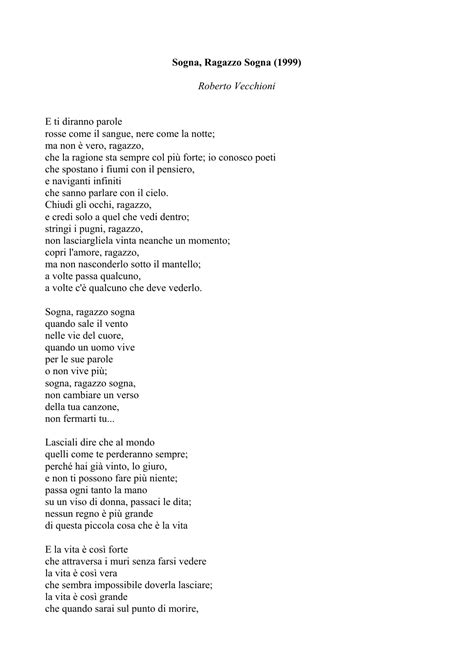 Sogna, Ragazzo Sogna (1999)

Roberto Vecchioni

E ti diranno parole
rosse come il sangue, nere come la notte;
ma non è vero, ragazzo,
che la ragione sta sempre col più forte; io conosco poeti
che spostano i fiumi con il pensiero,
e naviganti infiniti
che sanno parlare con il cielo.
Chiudi gli occhi, ragazzo,
e credi solo a quel che vedi dentro;
stringi i pugni, ragazzo,
non lasciargliela vinta neanche un momento;
copri l'amore, ragazzo,
ma non nasconderlo sotto il mantello;
a volte passa qualcuno,
a volte c'è qualcuno che deve vederlo.

Sogna, ragazzo sogna
quando sale il vento
nelle vie del cuore,
quando un uomo vive
per le sue parole
o non vive più;
sogna, ragazzo sogna,
non cambiare un verso
della tua canzone,
non fermarti tu...

Lasciali dire che al mondo
quelli come te perderanno sempre;
perché hai già vinto, lo giuro,
e non ti possono fare più niente;
passa ogni tanto la mano
su un viso di donna, passaci le dita;
nessun regno è più grande
di questa piccola cosa che è la vita

E la vita è così forte
che attraversa i muri senza farsi vedere
la vita è così vera
che sembra impossibile doverla lasciare;
la vita è così grande
che quando sarai sul punto di morire,